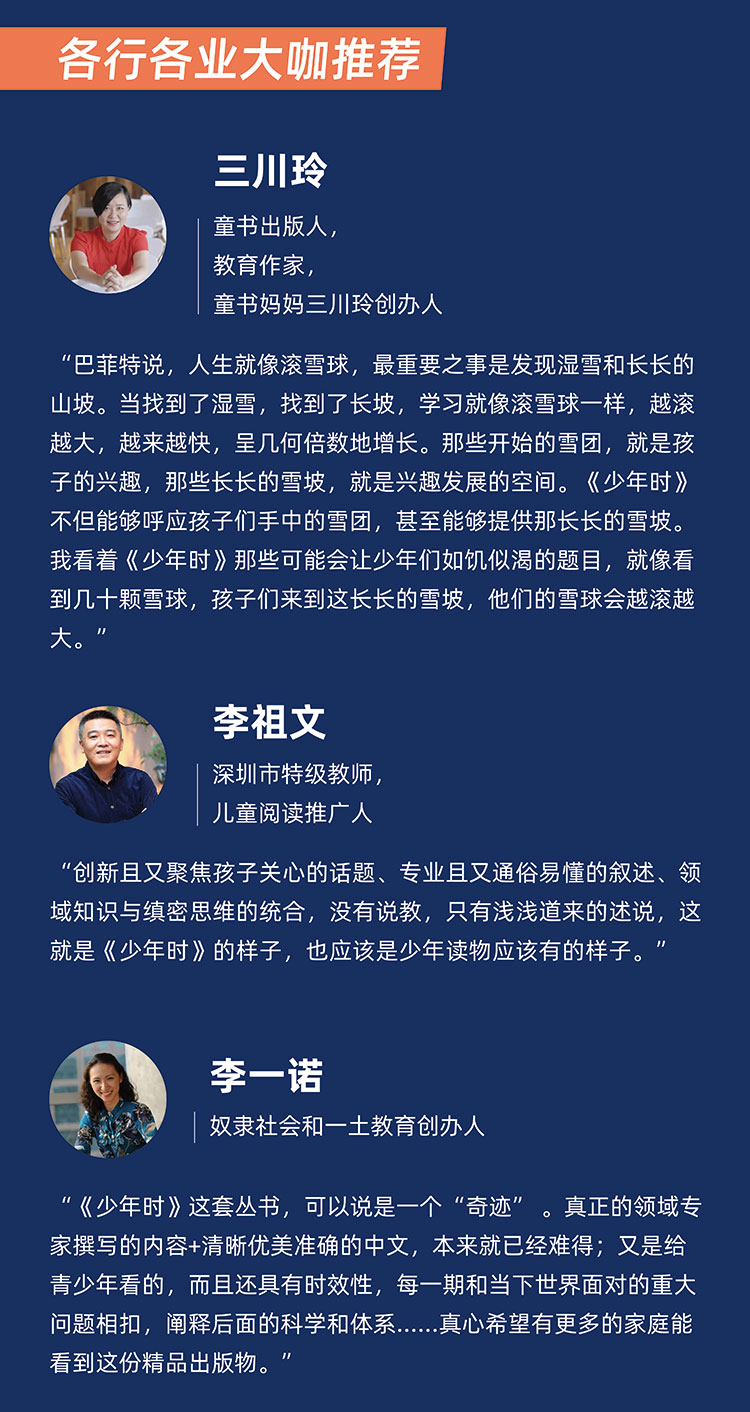 各行各业大咖推荐

三川玲

童书出版人，
教育作家，
童书妈妈三川玲创办人

“巴菲特说，人生就像滚雪球，最重要之事是发现湿雪和长长的山坡。当找到了湿雪，找到了长坡，学习就像滚雪球一样，越滚越大，越来越快，呈几何倍数地增长。那些开始的雪团，就是孩子的兴趣，那些长长的雪坡，就是兴趣发展的空间。《少年时》不但能够呼应孩子们手中的雪团，甚至能够提供那长长的雪坡。我看着《少年时》那些可能会让少年们如饥似渴的题目，就像看到几十颗雪球，孩子们来到这长长的雪坡，他们的雪球会越滚越大。”

李祖文

深圳市特级教师，
儿童阅读推广人

“创新且又聚焦孩子关心的话题、专业且又通俗易懂的叙述、领域知识与缜密思维的统合，没有说教，只有浅浅道来的述说，这就是《少年时》的样子，也应该是少年读物应该有的样子。”

李一诺

奴隶社会和一土教育创办人

“《少年时》这套丛书，可以说是一个“奇迹”。真正的领域专家撰写的内容+清晰优美准确的中文，本来就已经难得；又是给青少年看的，而且还具有时效性，每一期和当下世界面对的重大问题相扣，阐释后面的科学和体系......真心希望有更多的家庭能看到这份精品出版物。”